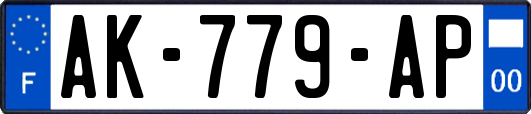 F

AK-779-AP

00